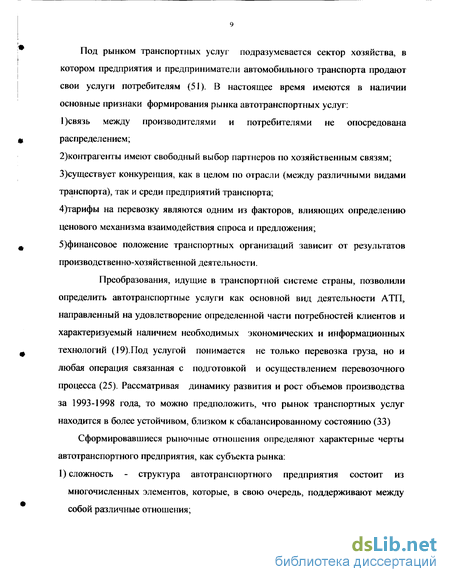 9

Под рынком транспортных услуг подразумевается сектор хозяйства, в котором предприятия и предприниматели автомобильного транспорта продают свои услуги потребителям (51). В настоящее время имеются в наличии основные признаки формирования рынка автотранспортных услуг:
1)связь между производителями и потребителями не опосредована распределением;
2)контрагенты имеют свободный выбор партнеров по хозяйственным связям;
3)существует конкуренция, как в целом по отрасли (между различными видами транспорта), так и среди предприятий транспорта;
4)тарифы на перевозку являются одним из факторов, влияющих определению ценового механизма взаимодействия спроса и предложения;
5)финансовое положение транспортных организаций зависит от результатов производственно-хозяйственной деятельности.

Преобразования, идущие в транспортной системе страны, позволили определить автотранспортные услуги как основной вид деятельности АТП, направленный на удовлетворение определенной части потребностей клиентов и характеризуемый наличием необходимых экономических и информационных технологий (19).Под услугой понимается не только перевозка груза, но и любая операция связанная с подготовкой и осуществлением перевозочного процесса (25). Рассматривая динамику развития и рост объемов производства за 1993-1998 года, то можно предположить, что рынок транспортных услуг находится в более устойчивом, близком к сбалансированному состоянию (33)

Сформировавшиеся рыночные отношения определяют характерные черты автотранспортного предприятия, как субъекта рынка:
1) сложность - структура автотранспортного предприятия состоит из многочисленных элементов, которые, в свою очередь, поддерживают между собой различные отношения;

dsLib.net
библиотека диссертаций